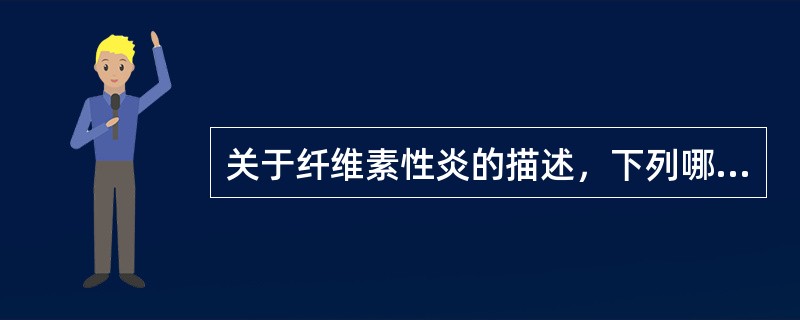 关于纤维素性炎的描述，下列哪...